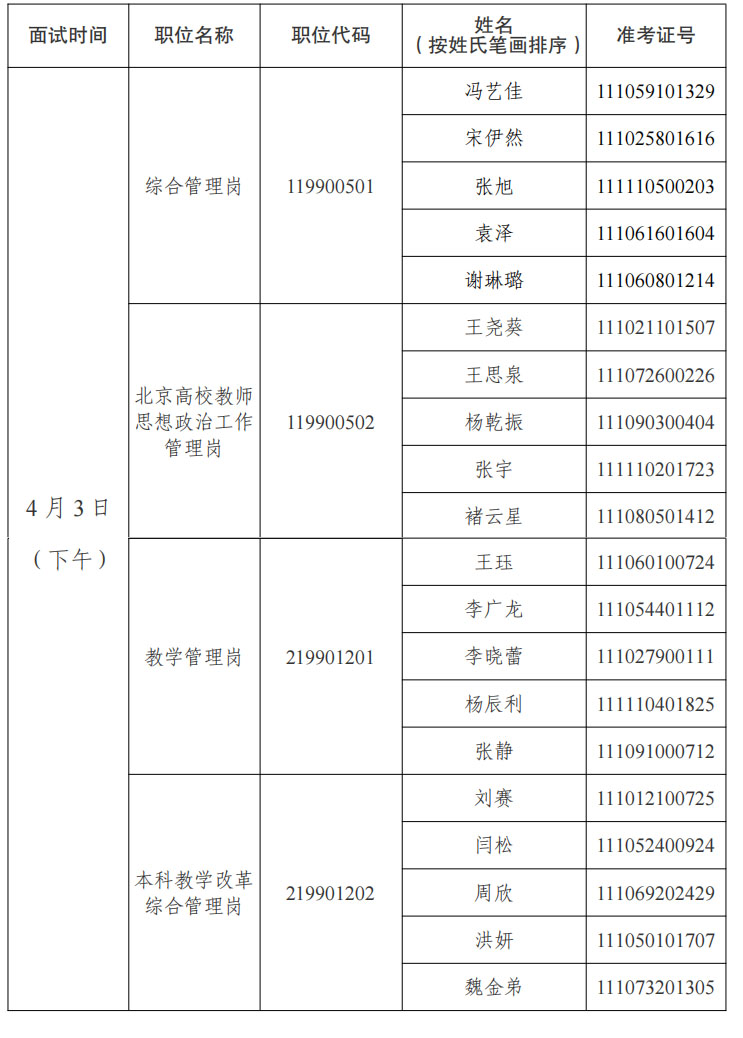 | 面试时间 | 职位名称 | 职位代码 | 姓名（按姓氏笔画排序） | 准考证号 |
|---|---|---|---|---|
| 4月3日（下午） | 综合管理岗 | 119900501 | 冯艺佳 | 111059101329 |
| | | | 宋伊然 | 111025801616 |
| | | | 张旭 | 111110500203 |
| | | | 袁泽 | 111061601604 |
| | | | 谢琳璐 | 111060801214 |
| | 北京高校教师思想政治工作管理岗 | 119900502 | 王尧葵 | 111021101507 |
| | | | 王思泉 | 111072600226 |
| | | | 杨乾振 | 111090300404 |
| | | | 张宇 | 111110201723 |
| | | | 褚云星 | 111080501412 |
| | 教学管理岗 | 219901201 | 王珏 | 111060100724 |
| | | | 李广龙 | 111054401112 |
| | | | 李晓蕾 | 111027900111 |
| | | | 杨辰利 | 111110401825 |
| | | | 张静 | 111091000712 |
| | 本科教学改革综合管理岗 | 219901202 | 刘赛 | 111012100725 |
| | | | 闫松 | 111052400924 |
| | | | 周欣 | 111069202429 |
| | | | 洪妍 | 111050101707 |
| | | | 魏金弟 | 111073201305 |